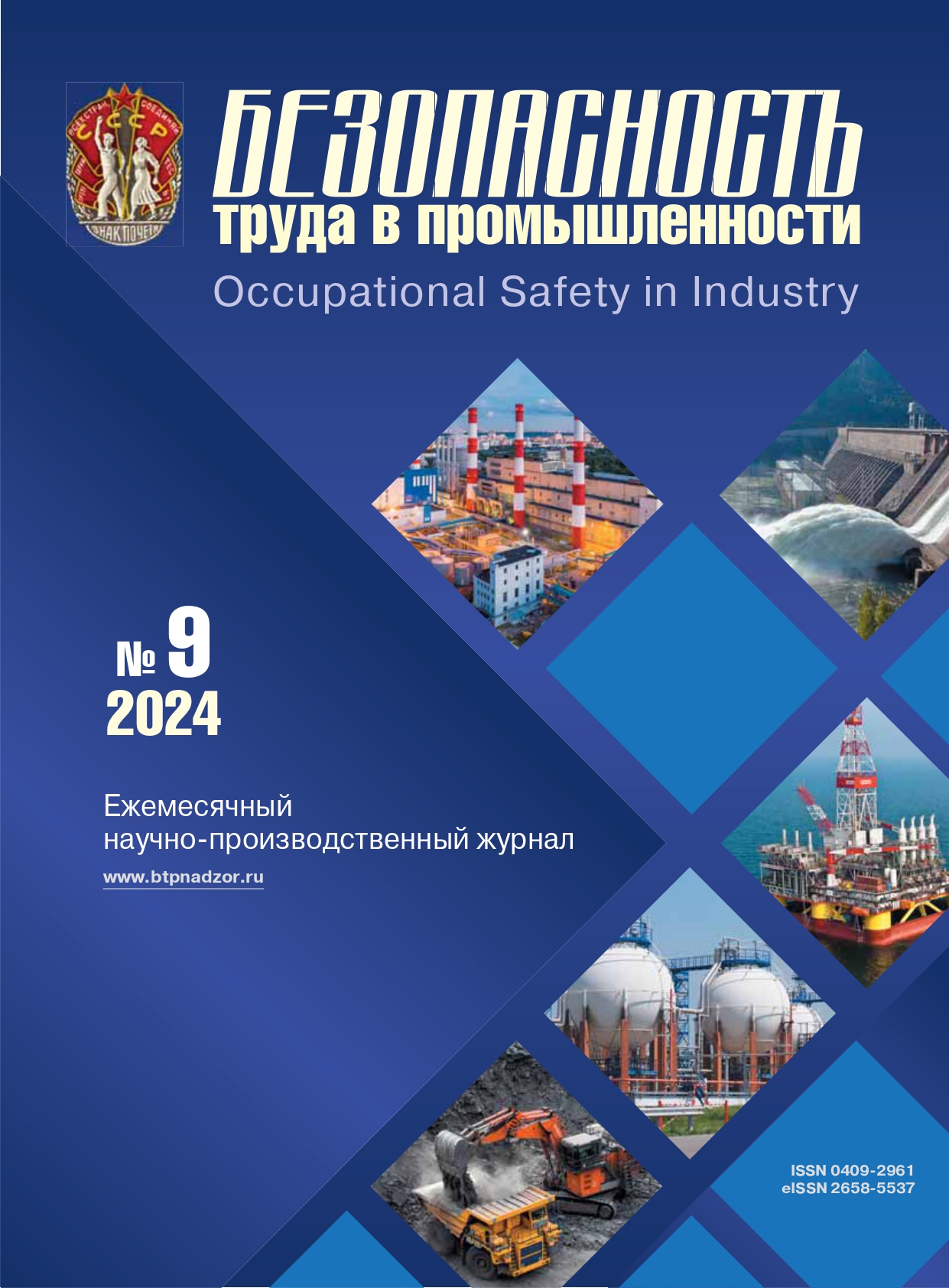 СССР
ЗНАК ПОЧЕТА

БЕЗОПАСНОСТЬ
труда в промышленности
Occupational Safety in Industry

№ 9
2024

Ежемесячный
научно-производственный журнал
www.btpnadzor.ru

ISSN 0409-2961
eISSN 2658-5537